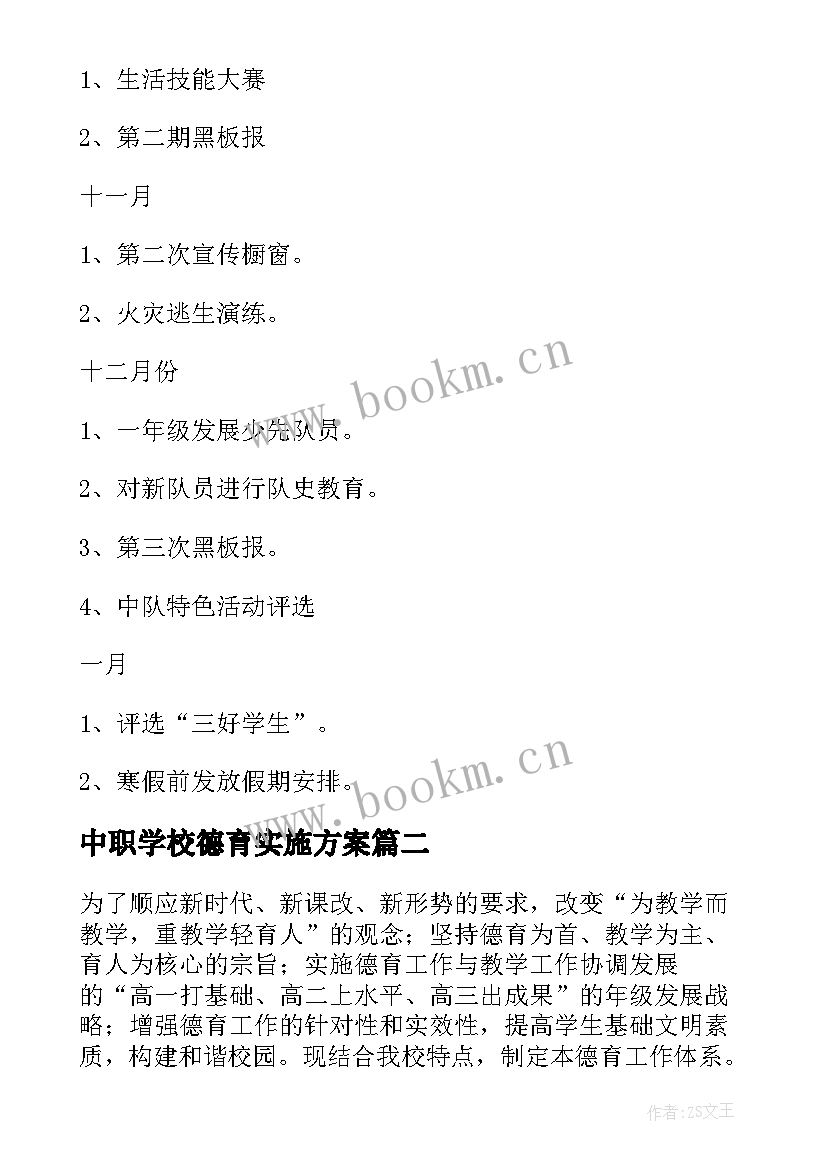 1、生活技能大赛

2、第二期黑板报

十一月

1、第二次宣传橱窗。

2、火灾逃生演练。

十二月份

1、一年级发展少先队员。

2、对新队员进行队史教育。

3、第三次黑板报。

4、中队特色活动评选

一月

1、评选“三好学生”。

2、寒假前发放假期安排。

www.bookm.cn

www.bookm.cn

中职学校德育实施方案篇二

为了顺应新时代、新课改、新形势的要求，改变“为教学而教学，重教学轻育人”的观念；坚持德育为首、教学为主、育人为核心的宗旨；实施德育工作与教学工作协调发展的“高一打基础、高二上水平、高三出成果”的年级发展战略；增强德育工作的针对性和实效性，提高学生基础文明素质，构建和谐校园。现结合我校特点，制定本德育工作体系。

作者:ZS文王